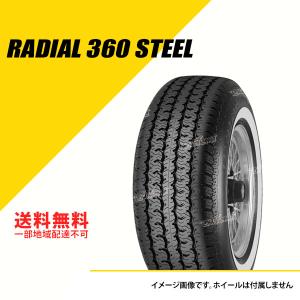 RADIAL 360 STEEL

送料無料
一部地域配達不可

イメージ画像です。ホイールは付属しません